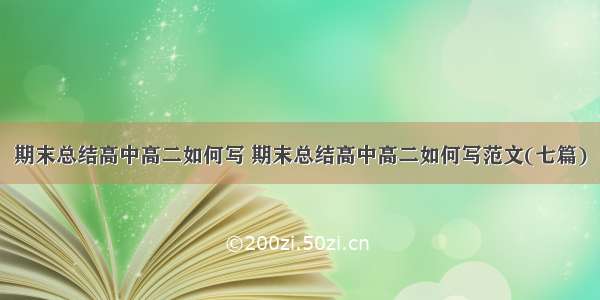 期末总结高中高二如何写 期末总结高中高二如何写范文(七篇)

©200zi.50zi.cn